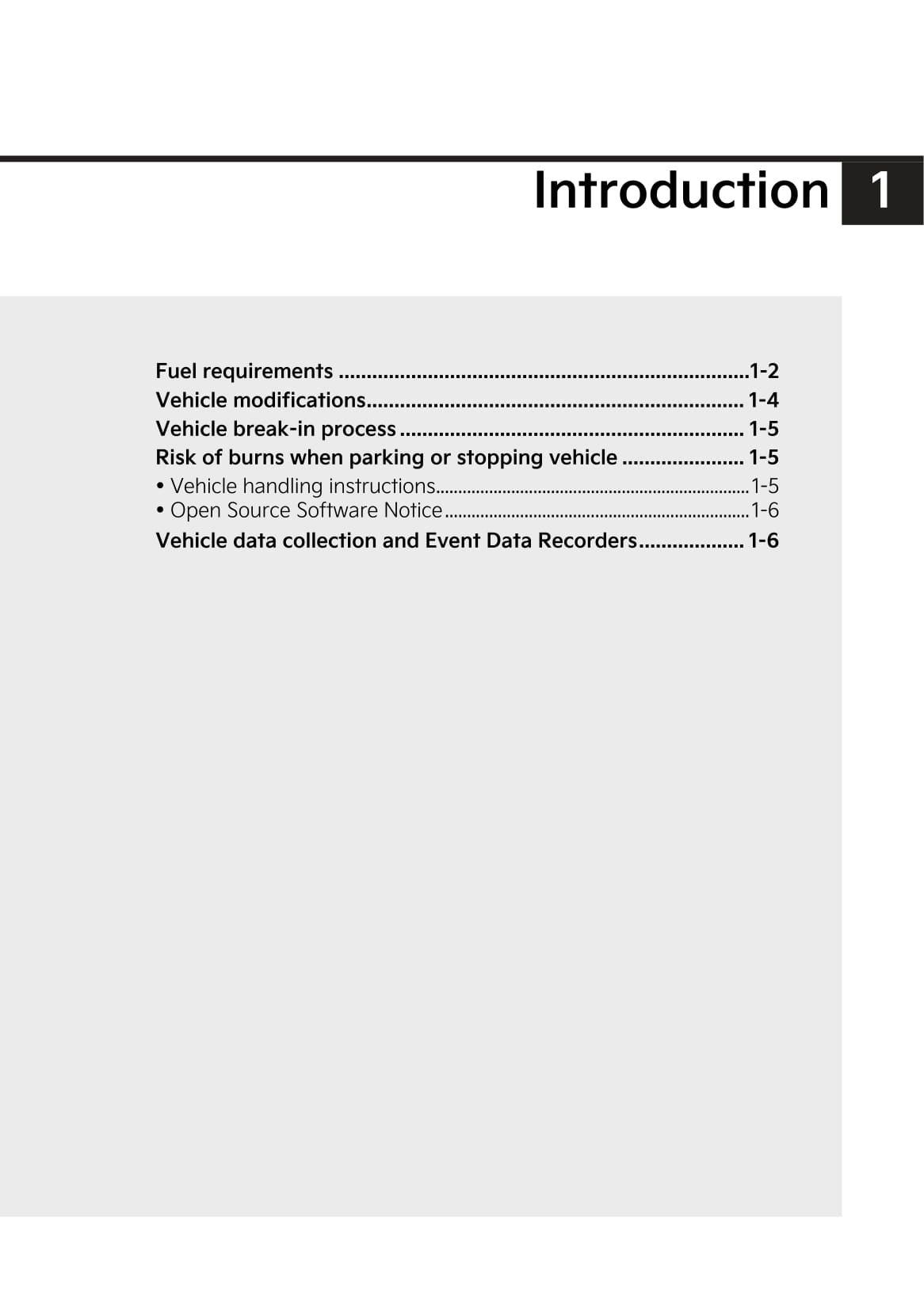 Introduction 1

Fuel requirements 1-2
Vehicle modifications 1-4
Vehicle break-in process 1-5
Risk of burns when parking or stopping vehicle 1-5
• Vehicle handling instructions 1-5
• Open Source Software Notice 1-6
Vehicle data collection and Event Data Recorders 1-6